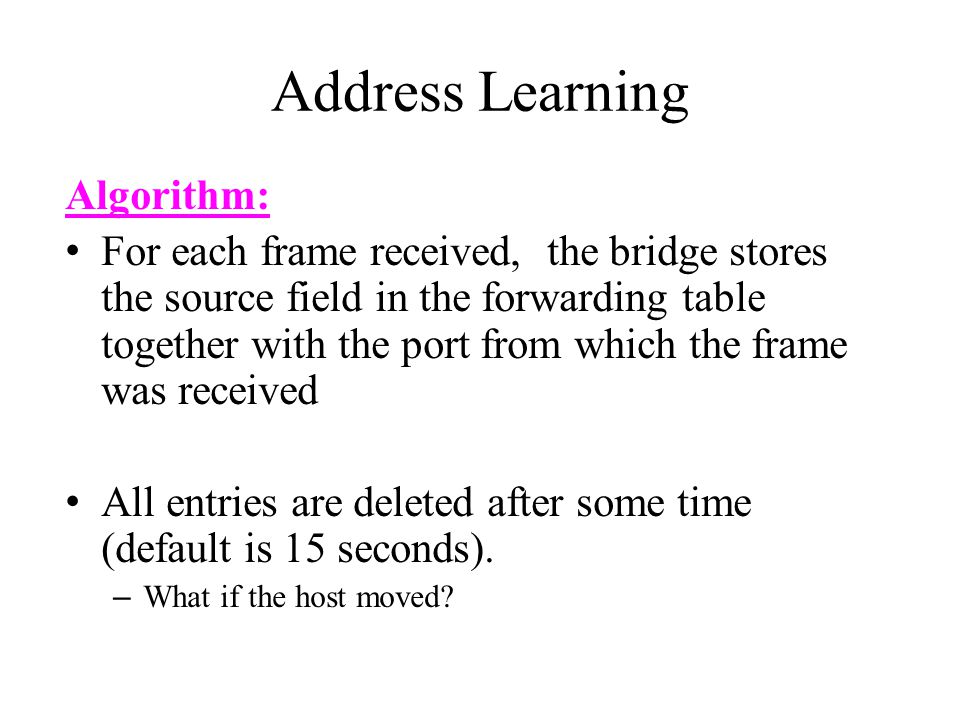 Address Learning

Algorithm:

• For each frame received, the bridge stores the source field in the forwarding table together with the port from which the frame was received

• All entries are deleted after some time (default is 15 seconds).
– What if the host moved?